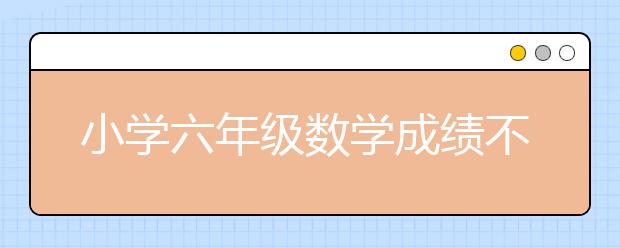 小学六年级数学成绩不